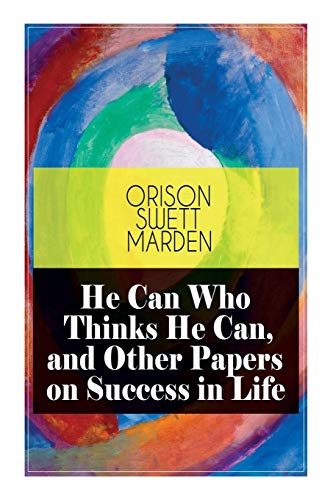 ORISON SWETT MARDEN

He Can Who Thinks He Can, and Other Papers on Success in Life